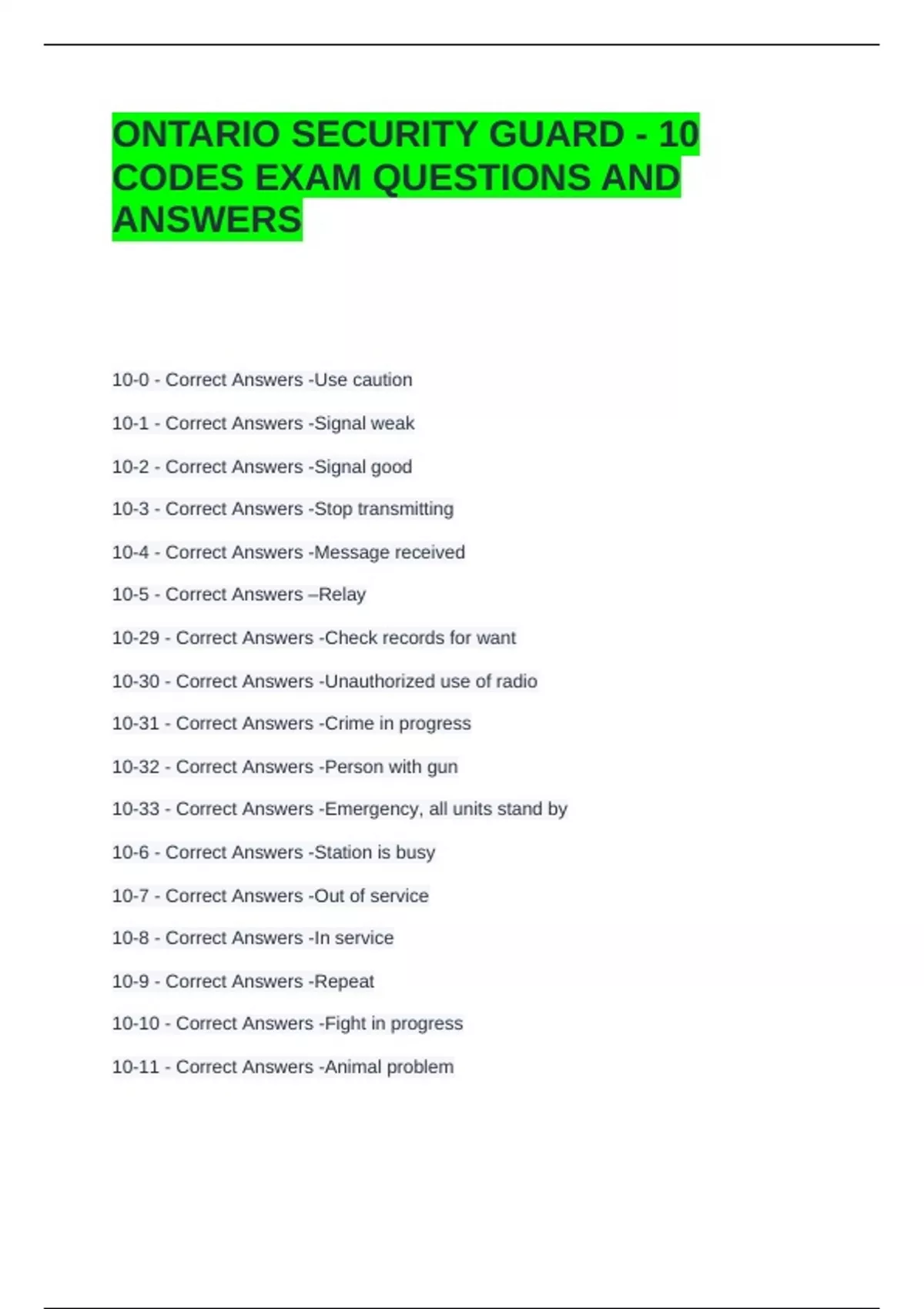 ONTARIO SECURITY GUARD - 10 CODES EXAM QUESTIONS AND ANSWERS

10-0 - Correct Answers -Use caution

10-1 - Correct Answers -Signal weak

10-2 - Correct Answers -Signal good

10-3 - Correct Answers -Stop transmitting

10-4 - Correct Answers -Message received

10-5 - Correct Answers –Relay

10-29 - Correct Answers -Check records for want

10-30 - Correct Answers -Unauthorized use of radio

10-31 - Correct Answers -Crime in progress

10-32 - Correct Answers -Person with gun

10-33 - Correct Answers -Emergency, all units stand by

10-6 - Correct Answers -Station is busy

10-7 - Correct Answers -Out of service

10-8 - Correct Answers -In service

10-9 - Correct Answers -Repeat

10-10 - Correct Answers -Fight in progress

10-11 - Correct Answers -Animal problem